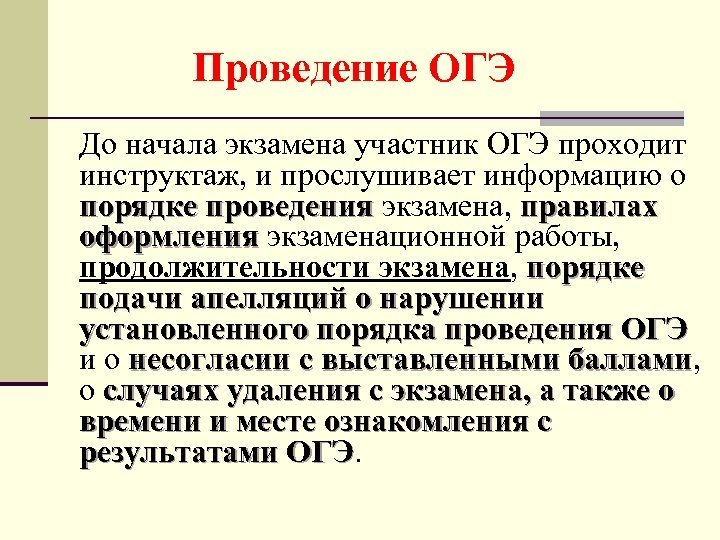 Проведение ОГЭ

До начала экзамена участник ОГЭ проходит инструктаж, и прослушивает информацию о порядке проведения экзамена, правилах оформления экзаменационной работы, продолжительности экзамена, порядке подачи апелляций о нарушении установленного порядка проведения ОГЭ и о несогласии с выставленными баллами, о случаях удаления с экзамена, а также о времени и месте ознакомления с результатами ОГЭ.